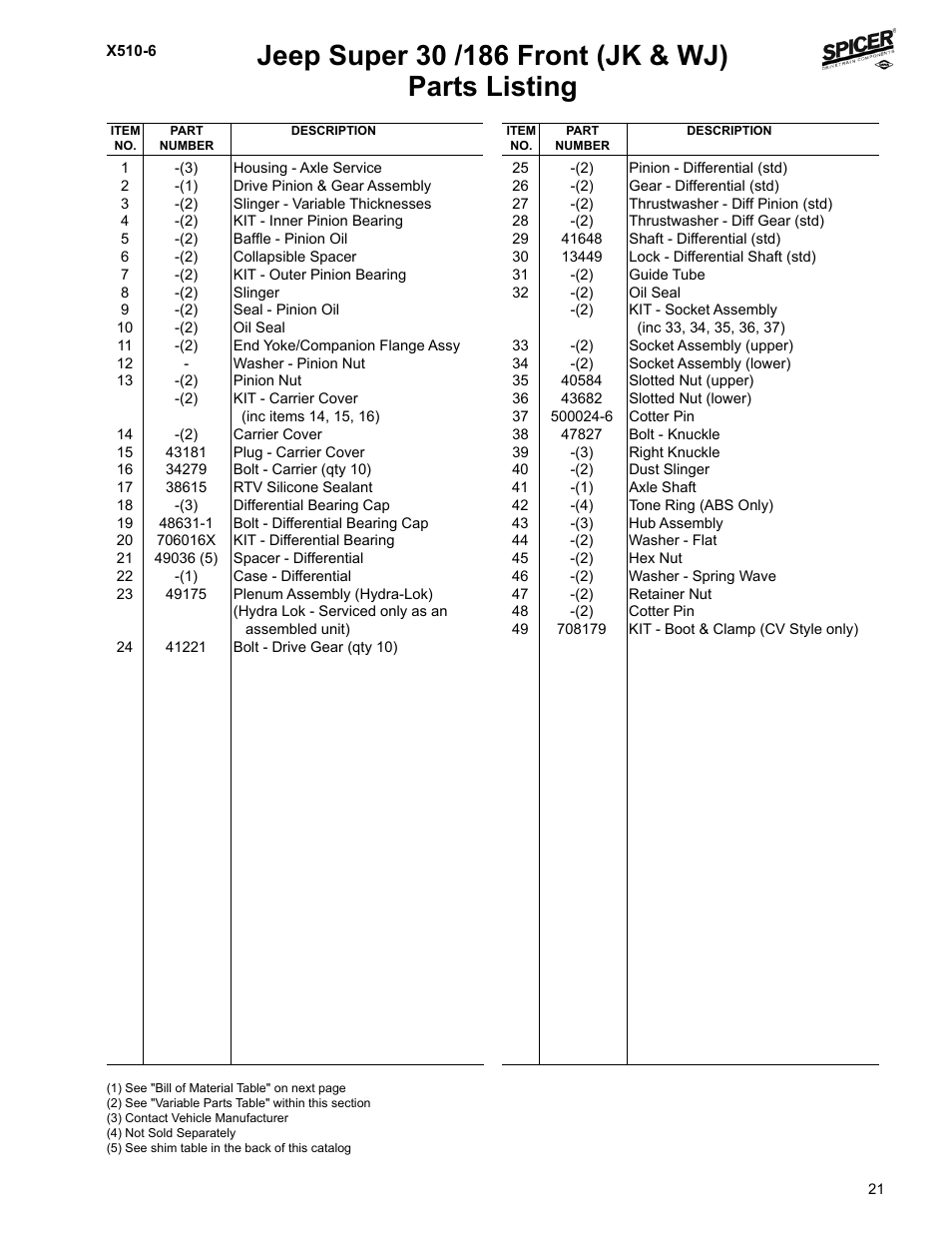 X510-6

Jeep Super 30 /186 Front (JK & WJ) Parts Listing

SPICER DRIVETRAIN COMPONENTS

| ITEM NO. | PART NUMBER | DESCRIPTION |
|---|---|---|
| 1 | -(3) | Housing - Axle Service |
| 2 | -(1) | Drive Pinion & Gear Assembly |
| 3 | -(2) | Slinger - Variable Thicknesses |
| 4 | -(2) | KIT - Inner Pinion Bearing |
| 5 | -(2) | Baffle - Pinion Oil |
| 6 | -(2) | Collapsible Spacer |
| 7 | -(2) | KIT - Outer Pinion Bearing |
| 8 | -(2) | Slinger |
| 9 | -(2) | Seal - Pinion Oil |
| 10 | -(2) | Oil Seal |
| 11 | -(2) | End Yoke/Companion Flange Assy |
| 12 | - | Washer - Pinion Nut |
| 13 | -(2) | Pinion Nut |
| | -(2) | KIT - Carrier Cover (inc items 14, 15, 16) |
| 14 | -(2) | Carrier Cover |
| 15 | 43181 | Plug - Carrier Cover |
| 16 | 34279 | Bolt - Carrier (qty 10) |
| 17 | 38615 | RTV Silicone Sealant |
| 18 | -(3) | Differential Bearing Cap |
| 19 | 48631-1 | Bolt - Differential Bearing Cap |
| 20 | 706016X | KIT - Differential Bearing |
| 21 | 49036 (5) | Spacer - Differential |
| 22 | -(1) | Case - Differential |
| 23 | 49175 | Plenum Assembly (Hydra-Lok) (Hydra Lok - Serviced only as an assembled unit) |
| 24 | 41221 | Bolt - Drive Gear (qty 10) |

| ITEM NO. | PART NUMBER | DESCRIPTION |
|---|---|---|
| 25 | -(2) | Pinion - Differential (std) |
| 26 | -(2) | Gear - Differential (std) |
| 27 | -(2) | Thrustwasher - Diff Pinion (std) |
| 28 | -(2) | Thrustwasher - Diff Gear (std) |
| 29 | 41648 | Shaft - Differential (std) |
| 30 | 13449 | Lock - Differential Shaft (std) |
| 31 | -(2) | Guide Tube |
| 32 | -(2) | Oil Seal |
| | -(2) | KIT - Socket Assembly (inc 33, 34, 35, 36, 37) |
| 33 | -(2) | Socket Assembly (upper) |
| 34 | -(2) | Socket Assembly (lower) |
| 35 | 40584 | Slotted Nut (upper) |
| 36 | 43682 | Slotted Nut (lower) |
| 37 | 500024-6 | Cotter Pin |
| 38 | 47827 | Bolt - Knuckle |
| 39 | -(3) | Right Knuckle |
| 40 | -(2) | Dust Slinger |
| 41 | -(1) | Axle Shaft |
| 42 | -(4) | Tone Ring (ABS Only) |
| 43 | -(3) | Hub Assembly |
| 44 | -(2) | Washer - Flat |
| 45 | -(2) | Hex Nut |
| 46 | -(2) | Washer - Spring Wave |
| 47 | -(2) | Retainer Nut |
| 48 | -(2) | Cotter Pin |
| 49 | 708179 | KIT - Boot & Clamp (CV Style only) |

(1) See "Bill of Material Table" on next page
(2) See "Variable Parts Table" within this section
(3) Contact Vehicle Manufacturer
(4) Not Sold Separately
(5) See shim table in the back of this catalog

21